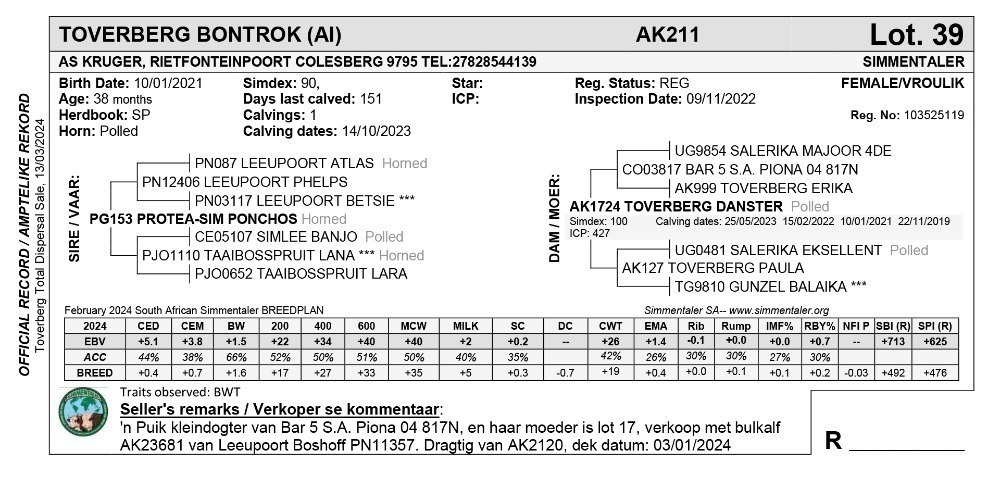 OFFICIAL RECORD / AMPTELIKE REKORD
Toverberg Total Dispersal Sale, 13/03/2024

TOVERBERG BONTROK (AI) AK211 Lot. 39

AS KRUGER, RIETFONTEINPOORT COLESBERG 9795 TEL:27828544139 SIMMENTALER

Birth Date: 10/01/2021
Age: 38 months
Herdbook: SP
Horn: Polled

Simdex: 90,
Days last calved: 151
Calvings: 1
Calving dates: 14/10/2023

Star:
ICP:

Reg. Status: REG
Inspection Date: 09/11/2022

FEMALE/VROULIK

Reg. No: 103525119

SIRE / VAAR:

PN087 LEEUPOORT ATLAS Horned
PN12406 LEEUPOORT PHELPS
PN03117 LEEUPOORT BETSIE ***
PG153 PROTEA-SIM PONCHOS Horned
CE05107 SIMLEE BANJO Polled
PJO1110 TAAIBOSSPRUIT LANA *** Horned
PJO0652 TAAIBOSSPRUIT LARA

DAM / MOER:

UG9854 SALERIKA MAJOOR 4DE
CO03817 BAR 5 S.A. PIONA 04 817N
AK999 TOVERBERG ERIKA
AK1724 TOVERBERG DANSTER Polled
Simdex: 100 Calving dates: 25/05/2023 15/02/2022 10/01/2021 22/11/2019
ICP: 427
UG0481 SALERIKA EKSELLENT Polled
AK127 TOVERBERG PAULA
TG9810 GUNZEL BALAIKA ***

February 2024 South African Simmentaler BREEDPLAN

Simmentaler SA-- www.simmentaler.org

| 2024 | CED | CEM | BW | 200 | 400 | 600 | MCW | MILK | SC | DC | CWT | EMA | Rib | Rump | IMF% | RBY% | NFI P | SBI (R) | SPI (R) |
|---|---|---|---|---|---|---|---|---|---|---|---|---|---|---|---|---|---|---|---|
| EBV | +5.1 | +3.8 | +1.5 | +22 | +34 | +40 | +40 | +2 | +0.2 | -- | +26 | +1.4 | -0.1 | +0.0 | +0.0 | +0.7 | -- | +713 | +625 |
| ACC | 44% | 38% | 66% | 52% | 50% | 51% | 50% | 40% | 35% | | 42% | 26% | 30% | 30% | 27% | 30% | | | |
| BREED | +0.4 | +0.7 | +1.6 | +17 | +27 | +33 | +35 | +5 | +0.3 | -0.7 | +19 | +0.4 | +0.0 | +0.1 | +0.1 | +0.2 | -0.03 | +492 | +476 |

Traits observed: BWT

Seller's remarks / Verkoper se kommentaar:
'n Puik kleindogter van Bar 5 S.A. Piona 04 817N, en haar moeder is lot 17, verkoop met bulkalf AK23681 van Leeupoort Boshoff PN11357. Dragtig van AK2120, dek datum: 03/01/2024

R ___________